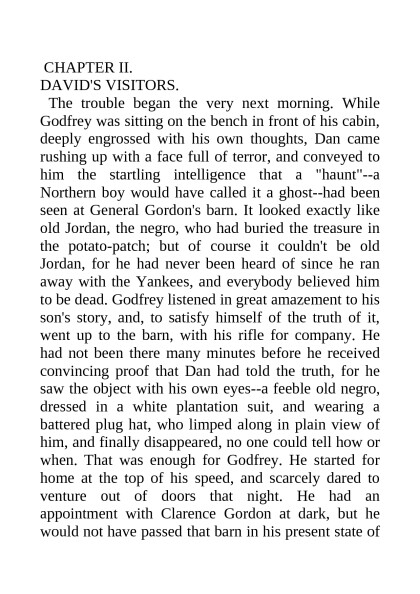 CHAPTER II.
DAVID'S VISITORS.

The trouble began the very next morning. While Godfrey was sitting on the bench in front of his cabin, deeply engrossed with his own thoughts, Dan came rushing up with a face full of terror, and conveyed to him the startling intelligence that a "haunt"--a Northern boy would have called it a ghost--had been seen at General Gordon's barn. It looked exactly like old Jordan, the negro, who had buried the treasure in the potato-patch; but of course it couldn't be old Jordan, for he had never been heard of since he ran away with the Yankees, and everybody believed him to be dead. Godfrey listened in great amazement to his son's story, and, to satisfy himself of the truth of it, went up to the barn, with his rifle for company. He had not been there many minutes before he received convincing proof that Dan had told the truth, for he saw the object with his own eyes--a feeble old negro, dressed in a white plantation suit, and wearing a battered plug hat, who limped along in plain view of him, and finally disappeared, no one could tell how or when. That was enough for Godfrey. He started for home at the top of his speed, and scarcely dared to venture out of doors that night. He had an appointment with Clarence Gordon at dark, but he would not have passed that barn in his present state of